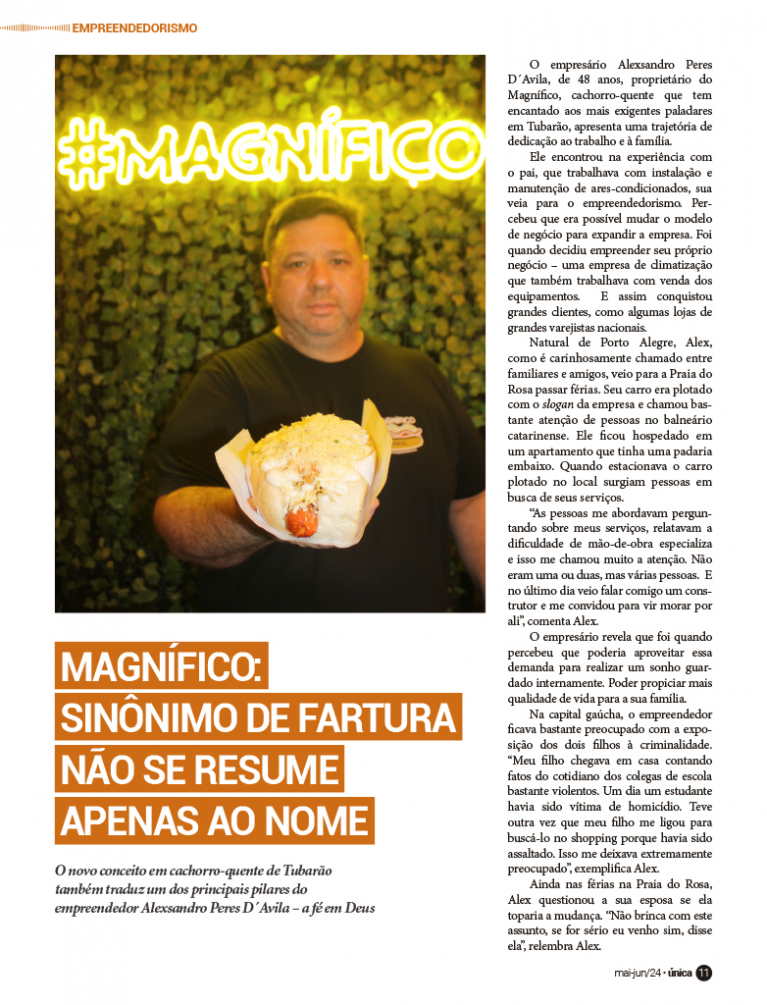 EMPREENDEDORISMO

#MAGNÍFICO

MAGNÍFICO: SINÔNIMO DE FARTURA NÃO SE RESUME APENAS AO NOME

O novo conceito em cachorro-quente de Tubarão também traduz um dos principais pilares do empreendedor Alexsandro Peres D´Avila – a fé em Deus

O empresário Alexsandro Peres D´Avila, de 48 anos, proprietário do Magnífico, cachorro-quente que tem encantado aos mais exigentes paladares em Tubarão, apresenta uma trajetória de dedicação ao trabalho e à família.

Ele encontrou na experiência com o pai, que trabalhava com instalação e manutenção de ares-condicionados, sua veia para o empreendedorismo. Percebeu que era possível mudar o modelo de negócio para expandir a empresa. Foi quando decidiu empreender seu próprio negócio – uma empresa de climatização que também trabalhava com venda dos equipamentos. E assim conquistou grandes clientes, como algumas lojas de grandes varejistas nacionais.

Natural de Porto Alegre, Alex, como é carinhosamente chamado entre familiares e amigos, veio para a Praia do Rosa passar férias. Seu carro era plotado com o slogan da empresa e chamou bastante atenção de pessoas no balneário catarinense. Ele ficou hospedado em um apartamento que tinha uma padaria embaixo. Quando estacionava o carro plotado no local surgiam pessoas em busca de seus serviços.

"As pessoas me abordavam perguntando sobre meus serviços, relatavam a dificuldade de mão-de-obra especializa e isso me chamou muito a atenção. Não eram uma ou duas, mas várias pessoas. E no último dia veio falar comigo um construtor e me convidou para vir morar por ali", comenta Alex.

O empresário revela que foi quando percebeu que poderia aproveitar essa demanda para realizar um sonho guardado internamente. Poder propiciar mais qualidade de vida para a sua família.

Na capital gaúcha, o empreendedor ficava bastante preocupado com a exposição dos dois filhos à criminalidade. "Meu filho chegava em casa contando fatos do cotidiano dos colegas de escola bastante violentos. Um dia um estudante havia sido vítima de homicídio. Teve outra vez que meu filho me ligou para buscá-lo no shopping porque havia sido assaltado. Isso me deixava extremamente preocupado", exemplifica Alex.

Ainda nas férias na Praia do Rosa, Alex questionou a sua esposa se ela toparia a mudança. "Não brinca com este assunto, se for sério eu venho sim, disse ela", relembra Alex.

mai-jun/24 • única 11